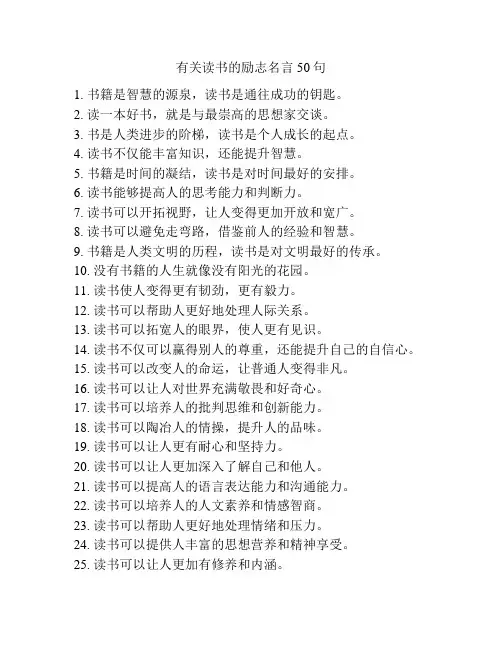 有关读书的励志名言 50 句

1. 书籍是智慧的源泉，读书是通往成功的钥匙。
2. 读一本好书，就是与最崇高的思想家交谈。
3. 书是人类进步的阶梯，读书是个人成长的起点。
4. 读书不仅能丰富知识，还能提升智慧。
5. 书籍是时间的凝结，读书是对时间最好的安排。
6. 读书能够提高人的思考能力和判断力。
7. 读书可以开拓视野，让人变得更加开放和宽广。
8. 读书可以避免走弯路，借鉴前人的经验和智慧。
9. 书籍是人类文明的历程，读书是对文明最好的传承。
10. 没有书籍的人生就像没有阳光的花园。
11. 读书使人变得更有韧劲，更有毅力。
12. 读书可以帮助人更好地处理人际关系。
13. 读书可以拓宽人的眼界，使人更有见识。
14. 读书不仅可以赢得别人的尊重，还能提升自己的自信心。
15. 读书可以改变人的命运，让普通人变得非凡。
16. 读书可以让人对世界充满敬畏和好奇心。
17. 读书可以培养人的批判思维和创新能力。
18. 读书可以陶冶人的情操，提升人的品味。
19. 读书可以让人更有耐心和坚持力。
20. 读书可以让人更加深入了解自己和他人。
21. 读书可以提高人的语言表达能力和沟通能力。
22. 读书可以培养人的人文素养和情感智商。
23. 读书可以帮助人更好地处理情绪和压力。
24. 读书可以提供人丰富的思想营养和精神享受。
25. 读书可以让人更加有修养和内涵。